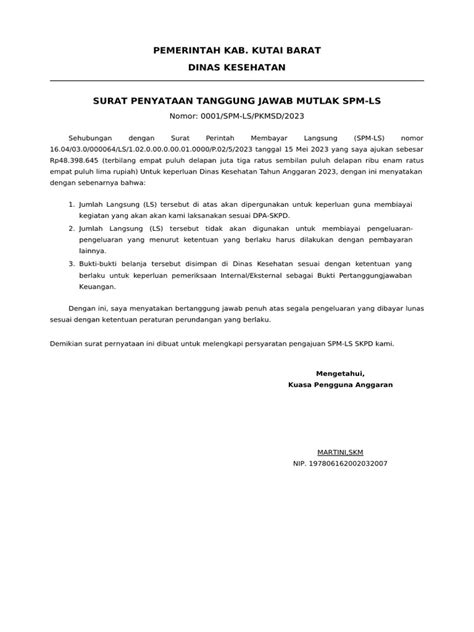 PEMERINTAH KAB. KUTAI BARAT
DINAS KESEHATAN

SURAT PENYATAAN TANGGUNG JAWAB MUTLAK SPM-LS
Nomor: 0001/SPM-LS/PKMSD/2023

Sehubungan dengan Surat Perintah Membayar Langsung (SPM-LS) nomor 16.04/03.0/000064/LS/1.02.0.00.0.00.01.0000/P.02/5/2023 tanggal 15 Mei 2023 yang saya ajukan sebesar Rp48.398.645 (terbilang empat puluh delapan juta tiga ratus sembilan puluh delapan ribu enam ratus empat puluh lima rupiah) Untuk keperluan Dinas Kesehatan Tahun Anggaran 2023, dengan ini menyatakan dengan sebenarnya bahwa:

1. Jumlah Langsung (LS) tersebut di atas akan dipergunakan untuk keperluan guna membiayai kegiatan yang akan akan kami laksanakan sesuai DPA-SKPD.
2. Jumlah Langsung (LS) tersebut tidak akan digunakan untuk membiayai pengeluaran-pengeluaran yang menurut ketentuan yang berlaku harus dilakukan dengan pembayaran lainnya.
3. Bukti-bukti belanja tersebut disimpan di Dinas Kesehatan sesuai dengan ketentuan yang berlaku untuk keperluan pemeriksaan Internal/Eksternal sebagai Bukti Pertanggungjawaban Keuangan.

Dengan ini, saya menyatakan bertanggung jawab penuh atas segala pengeluaran yang dibayar lunas sesuai dengan ketentuan peraturan perundangan yang berlaku.

Demikian surat pernyataan ini dibuat untuk melengkapi persyaratan pengajuan SPM-LS SKPD kami.

Mengetahui,
Kuasa Pengguna Anggaran

MARTINI,SKM
NIP. 197806162002032007